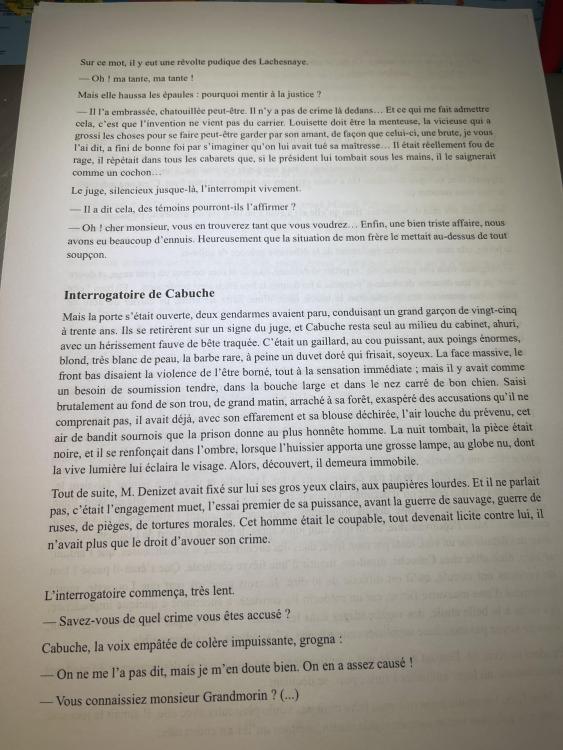 Sur ce mot, il y eut une révolte pudique des Lachesnaye.

— Oh ! ma tante, ma tante !

Mais elle haussa les épaules : pourquoi mentir à la justice ?

— Il l'a embrassée, chatouillée peut-être. Il n'y a pas de crime là dedans… Et ce qui me fait admettre cela, c'est que l'invention ne vient pas du carrier. Louisette doit être la menteuse, la vicieuse qui a grossi les choses pour se faire peut-être garder par son amant, de façon que celui-ci, une brute, je vous l'ai dit, a fini de bonne foi par s'imaginer qu'on lui avait tué sa maîtresse… Il était réellement fou de rage, il répétait dans tous les cabarets que, si le président lui tombait sous les mains, il le saignerait comme un cochon…

Le juge, silencieux jusque-là, l'interrompit vivement.

— Il a dit cela, des témoins pourront-ils l'affirmer ?

— Oh ! cher monsieur, vous en trouverez tant que vous voudrez… Enfin, une bien triste affaire, nous avons eu beaucoup d'ennuis. Heureusement que la situation de mon frère le mettait au-dessus de tout soupçon.

Interrogatoire de Cabuche

Mais la porte s'était ouverte, deux gendarmes avaient paru, conduisant un grand garçon de vingt-cinq à trente ans. Ils se retirèrent sur un signe du juge, et Cabuche resta seul au milieu du cabinet, ahuri, avec un hérissement fauve de bête traquée. C'était un gaillard, au cou puissant, aux poings énormes, blond, très blanc de peau, la barbe rare, à peine un duvet doré qui frisait, soyeux. La face massive, le front bas disaient la violence de l'être borné, tout à la sensation immédiate ; mais il y avait comme un besoin de soumission tendre, dans la bouche large et dans le nez carré de bon chien. Saisi brutalement au fond de son trou, de grand matin, arraché à sa forêt, exaspéré des accusations qu'il ne comprenait pas, il avait déjà, avec son effarement et sa blouse déchirée, l'air louche du prévenu, cet air de bandit sournois que la prison donne au plus honnête homme. La nuit tombait, la pièce était noire, et il se renfonçait dans l'ombre, lorsque l'huissier apporta une grosse lampe, au globe nu, dont la vive lumière lui éclaira le visage. Alors, découvert, il demeura immobile.

Tout de suite, M. Denizet avait fixé sur lui ses gros yeux clairs, aux paupières lourdes. Et il ne parlait pas, c'était l'engagement muet, l'essai premier de sa puissance, avant la guerre de sauvage, guerre de ruses, de pièges, de tortures morales. Cet homme était le coupable, tout devenait licite contre lui, il n'avait plus que le droit d'avouer son crime.

L'interrogatoire commença, très lent.

— Savez-vous de quel crime vous êtes accusé ?

Cabuche, la voix empâtée de colère impuissante, grogna :

— On ne me l'a pas dit, mais je m'en doute bien. On en a assez causé !

— Vous connaissiez monsieur Grandmorin ? (...)